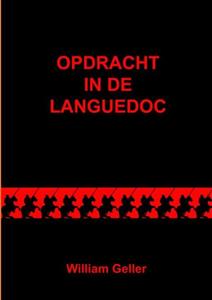 OPDRACHT IN DE LANGUEDOC

William Geller